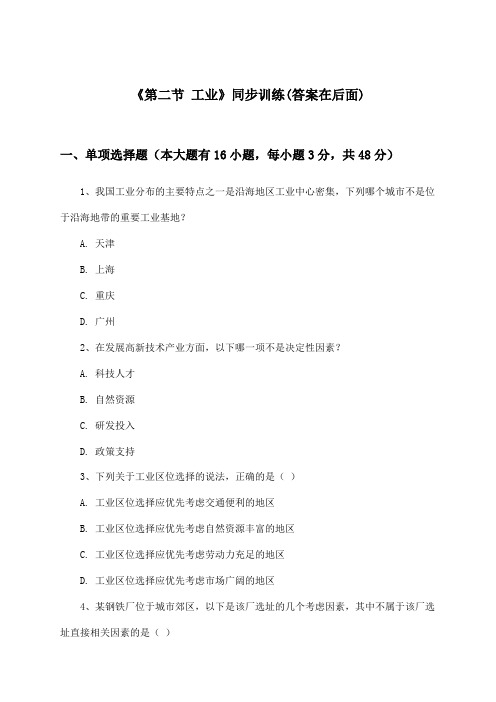 《第二节 工业》同步训练(答案在后面)

一、单项选择题（本大题有16小题，每小题3分，共48分）

1、我国工业分布的主要特点之一是沿海地区工业中心密集，下列哪个城市不是位于沿海地带的重要工业基地？

A. 天津

B. 上海

C. 重庆

D. 广州

2、在发展高新技术产业方面，以下哪一项不是决定性因素？

A. 科技人才

B. 自然资源

C. 研发投入

D. 政策支持

3、下列关于工业区位选择的说法，正确的是（ ）

A. 工业区位选择应优先考虑交通便利的地区

B. 工业区位选择应优先考虑自然资源丰富的地区

C. 工业区位选择应优先考虑劳动力充足的地区

D. 工业区位选择应优先考虑市场广阔的地区

4、某钢铁厂位于城市郊区，以下是该厂选址的几个考虑因素，其中不属于该厂选址直接相关因素的是（ ）